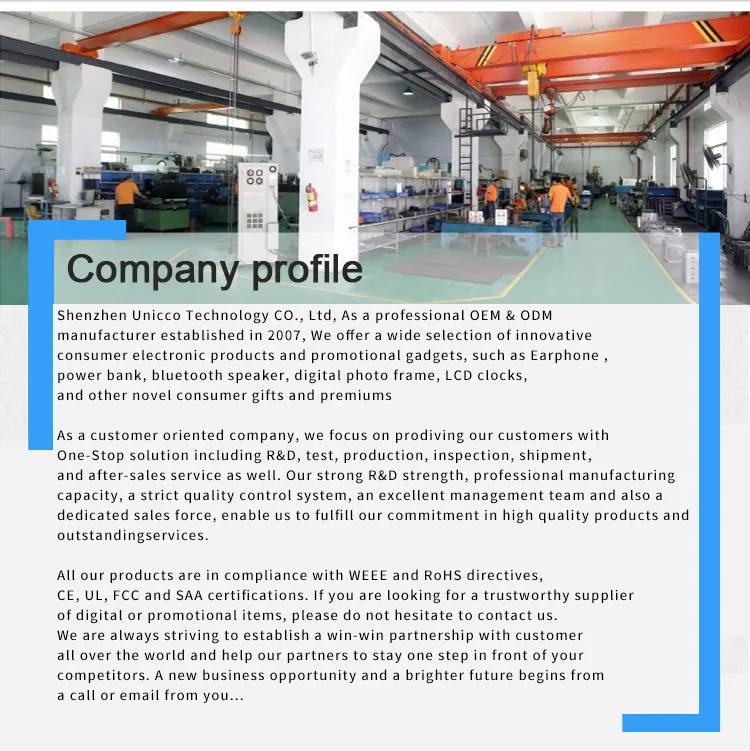 Company profile

Shenzhen Unicco Technology CO., Ltd, As a professional OEM & ODM manufacturer established in 2007, We offer a wide selection of innovative consumer electronic products and promotional gadgets, such as Earphone , power bank, bluetooth speaker, digital photo frame, LCD clocks, and other novel consumer gifts and premiums

As a customer oriented company, we focus on prodiving our customers with One-Stop solution including R&D, test, production, inspection, shipment, and after-sales service as well. Our strong R&D strength, professional manufacturing capacity, a strict quality control system, an excellent management team and also a dedicated sales force, enable us to fulfill our commitment in high quality products and outstandingservices.

All our products are in compliance with WEEE and RoHS directives, CE, UL, FCC and SAA certifications. If you are looking for a trustworthy supplier of digital or promotional items, please do not hesitate to contact us. We are always striving to establish a win-win partnership with customer all over the world and help our partners to stay one step in front of your competitors. A new business opportunity and a brighter future begins from a call or email from you...